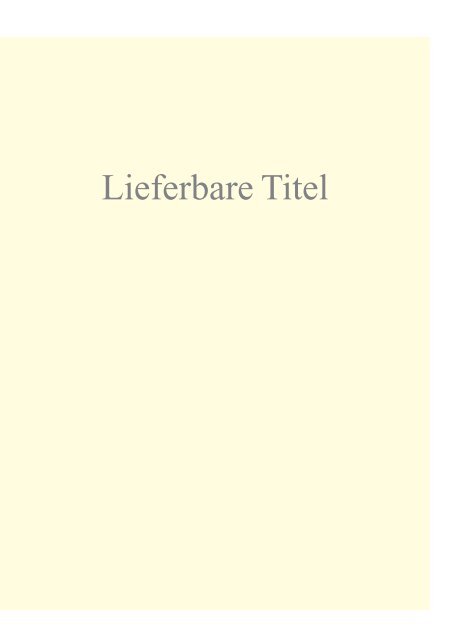 Lieferbare Titel